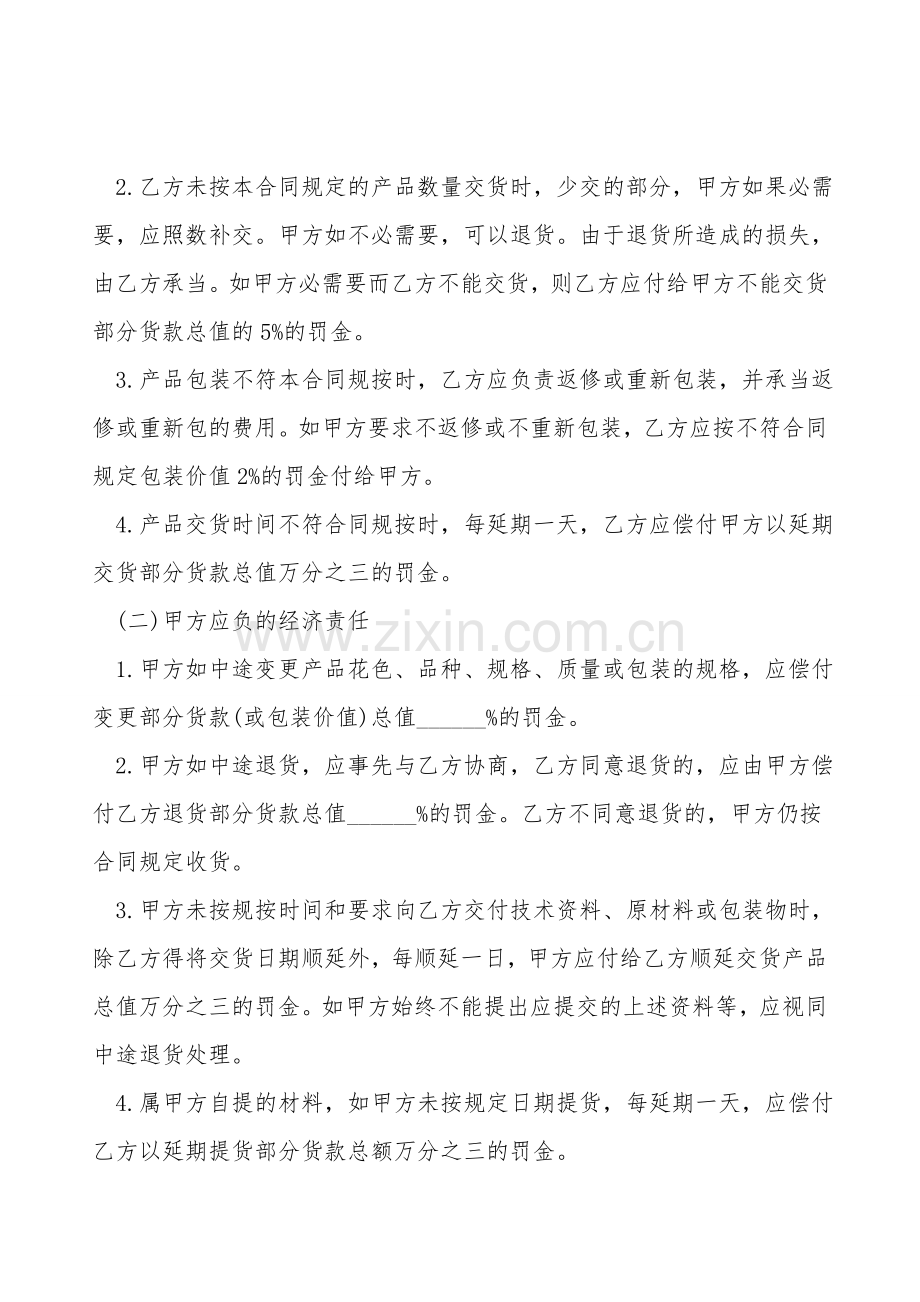 2.乙方未按本合同规定的产品数量交货时，少交的部分，甲方如果必需要，应照数补交。甲方如不必需要，可以退货。由于退货所造成的损失，由乙方承当。如甲方必需要而乙方不能交货，则乙方应付给甲方不能交货部分货款总值的5%的罚金。

3.产品包装不符本合同规按时，乙方应负责返修或重新包装，并承当返修或重新包的费用。如甲方要求不返修或不重新包装，乙方应按不符合同规定包装价值2%的罚金付给甲方。

4.产品交货时间不符合同规按时，每延期一天，乙方应偿付甲方以延期交货部分货款总值万分之三的罚金。

(二)甲方应负的经济责任

1.甲方如中途变更产品花色、品种、规格、质量或包装的规格，应偿付变更部分货款(或包装价值)总值____%的罚金。

2.甲方如中途退货，应事先与乙方协商，乙方同意退货的，应由甲方偿付乙方退货部分货款总值____%的罚金。乙方不同意退货的，甲方仍按合同规定收货。

3.甲方未按规按时间和要求向乙方交付技术资料、原材料或包装物时，除乙方得将交货日期顺延外，每顺延一日，甲方应付给乙方顺延交货产品总值万分之三的罚金。如甲方始终不能提出应提交的上述资料等，应视同中途退货处理。

4.属甲方自提的材料，如甲方未按规定日期提货，每延期一天，应偿付乙方以延期提货部分货款总额万分之三的罚金。

www.zixin.com.cn